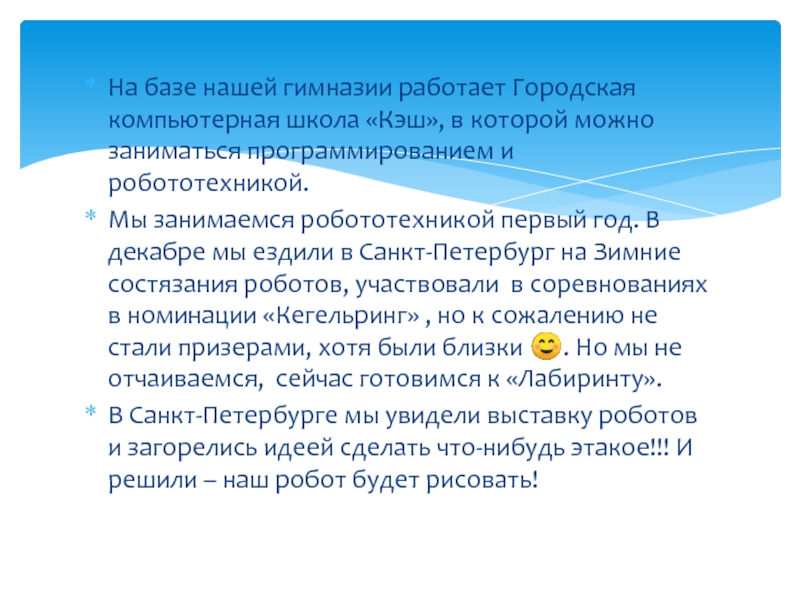 * На базе нашей гимназии работает Городская компьютерная школа «Кэш», в которой можно заниматься программированием и робототехникой.

* Мы занимаемся робототехникой первый год. В декабре мы ездили в Санкт-Петербург на Зимние состязания роботов, участвовали в соревнованиях в номинации «Кегельринг» , но к сожалению не стали призерами, хотя были близки 😊. Но мы не отчаиваемся, сейчас готовимся к «Лабиринту».

* В Санкт-Петербурге мы увидели выставку роботов и загорелись идеей сделать что-нибудь этакое!!! И решили – наш робот будет рисовать!